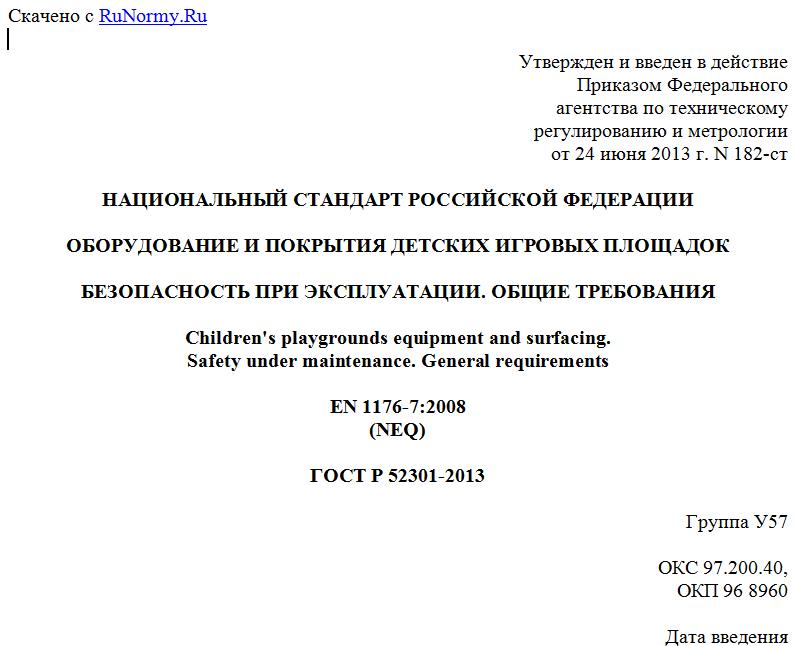 Скачено с RuNormy.Ru

Утвержден и введен в действие Приказом Федерального агентства по техническому регулированию и метрологии от 24 июня 2013 г. N 182-ст

НАЦИОНАЛЬНЫЙ СТАНДАРТ РОССИЙСКОЙ ФЕДЕРАЦИИ

ОБОРУДОВАНИЕ И ПОКРЫТИЯ ДЕТСКИХ ИГРОВЫХ ПЛОЩАДОК

БЕЗОПАСНОСТЬ ПРИ ЭКСПЛУАТАЦИИ. ОБЩИЕ ТРЕБОВАНИЯ

Children's playgrounds equipment and surfacing.
Safety under maintenance. General requirements

EN 1176-7:2008
(NEQ)

ГОСТ Р 52301-2013

Группа У57

ОКС 97.200.40,
ОКП 96 8960

Дата введения